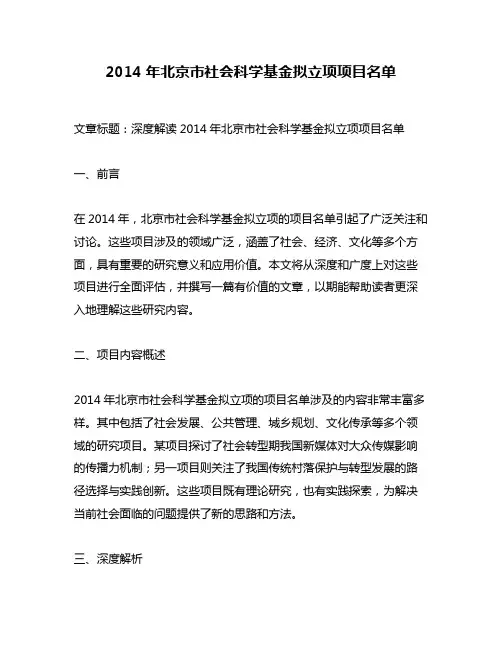 2014 年北京市社会科学基金拟立项项目名单

文章标题：深度解读 2014 年北京市社会科学基金拟立项项目名单

一、前言

在 2014 年，北京市社会科学基金拟立项的项目名单引起了广泛关注和讨论。这些项目涉及的领域广泛，涵盖了社会、经济、文化等多个方面，具有重要的研究意义和应用价值。本文将从深度和广度上对这些项目进行全面评估，并撰写一篇有价值的文章，以期能帮助读者更深入地理解这些研究内容。

二、项目内容概述

2014 年北京市社会科学基金拟立项的项目名单涉及的内容非常丰富多样。其中包括了社会发展、公共管理、城乡规划、文化传承等多个领域的研究项目。某项目探讨了社会转型期我国新媒体对大众传媒影响的传播力机制；另一项目则关注了我国传统村落保护与转型发展的路径选择与实践创新。这些项目既有理论研究，也有实践探索，为解决当前社会面临的问题提供了新的思路和方法。

三、深度解析